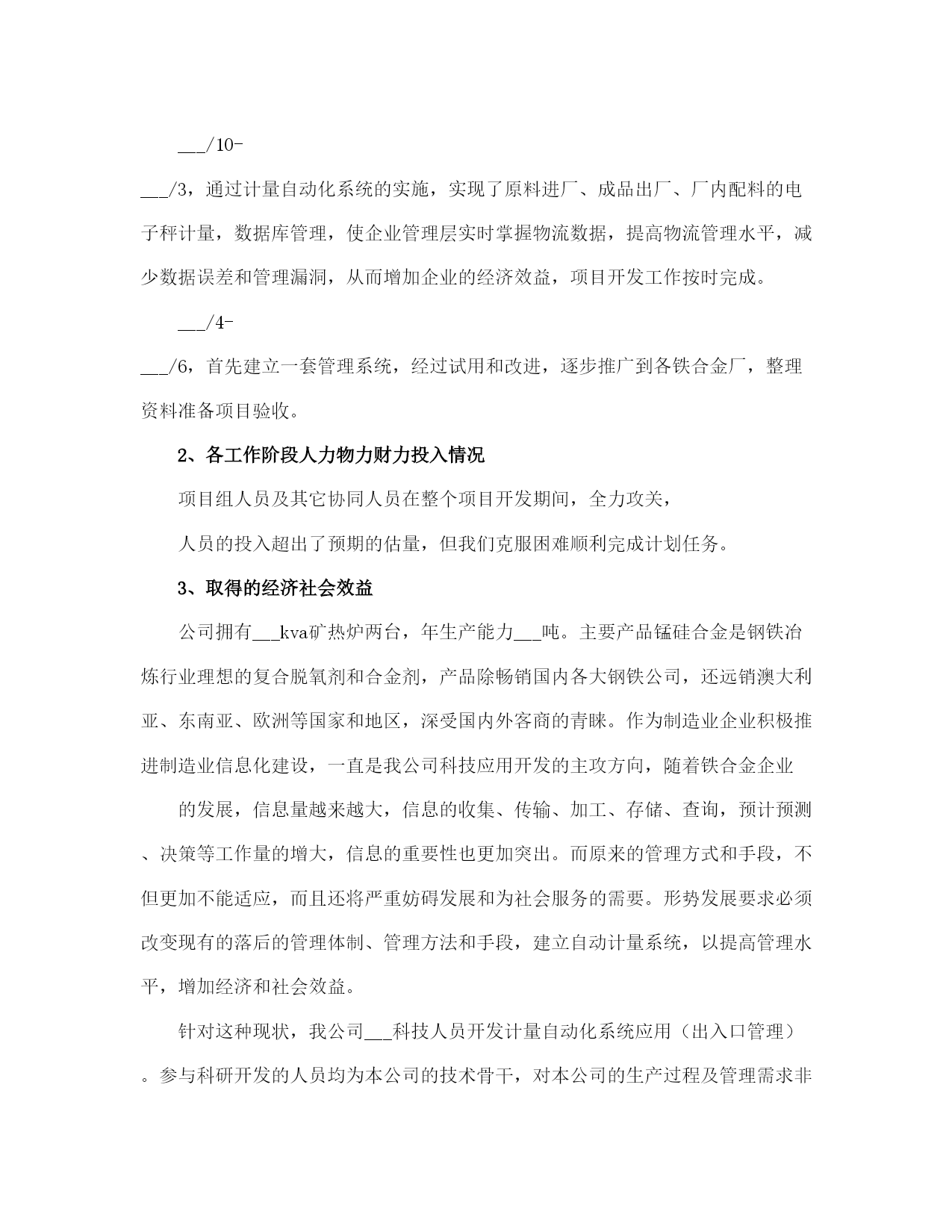 ___/10-

___/3，通过计量自动化系统的实施，实现了原料进厂、成品出厂、厂内配料的电子秤计量，数据库管理，使企业管理层实时掌握物流数据，提高物流管理水平，减少数据误差和管理漏洞，从而增加企业的经济效益，项目开发工作按时完成。

___/4-

___/6，首先建立一套管理系统，经过试用和改进，逐步推广到各铁合金厂，整理资料准备项目验收。

2、各工作阶段人力物力财力投入情况

项目组人员及其它协同人员在整个项目开发期间，全力攻关，

人员的投入超出了预期的估量，但我们克服困难顺利完成计划任务。

3、取得的经济社会效益

公司拥有___kva矿热炉两台，年生产能力___吨。主要产品锰硅合金是钢铁冶炼行业理想的复合脱氧剂和合金剂，产品除畅销国内各大钢铁公司，还远销澳大利亚、东南亚、欧洲等国家和地区，深受国内外客商的青睐。作为制造业企业积极推进制造业信息化建设，一直是我公司科技应用开发的主攻方向，随着铁合金企业

的发展，信息量越来越大，信息的收集、传输、加工、存储、查询，预计预测、决策等工作量的增大，信息的重要性也更加突出。而原来的管理方式和手段，不但更加不能适应，而且还将严重妨碍发展和为社会服务的需要。形势发展要求必须改变现有的落后的管理体制、管理方法和手段，建立自动计量系统，以提高管理水平，增加经济和社会效益。

针对这种现状，我公司___科技人员开发计量自动化系统应用（出入口管理）。参与科研开发的人员均为本公司的技术骨干，对本公司的生产过程及管理需求非